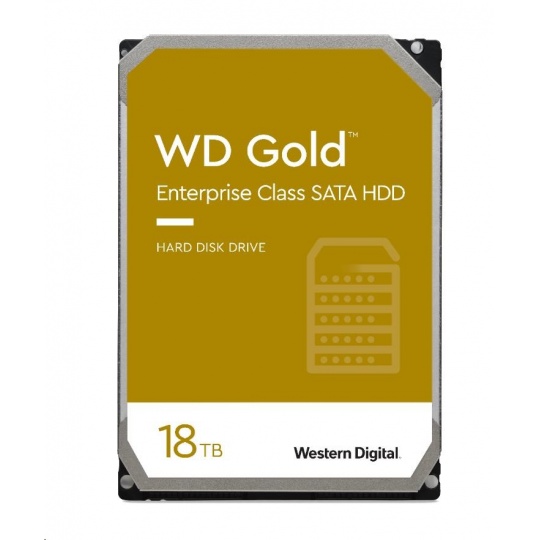 WD Gold™
Enterprise Class SATA HDD

HARD DISK DRIVE

18 TB

Western Digital.